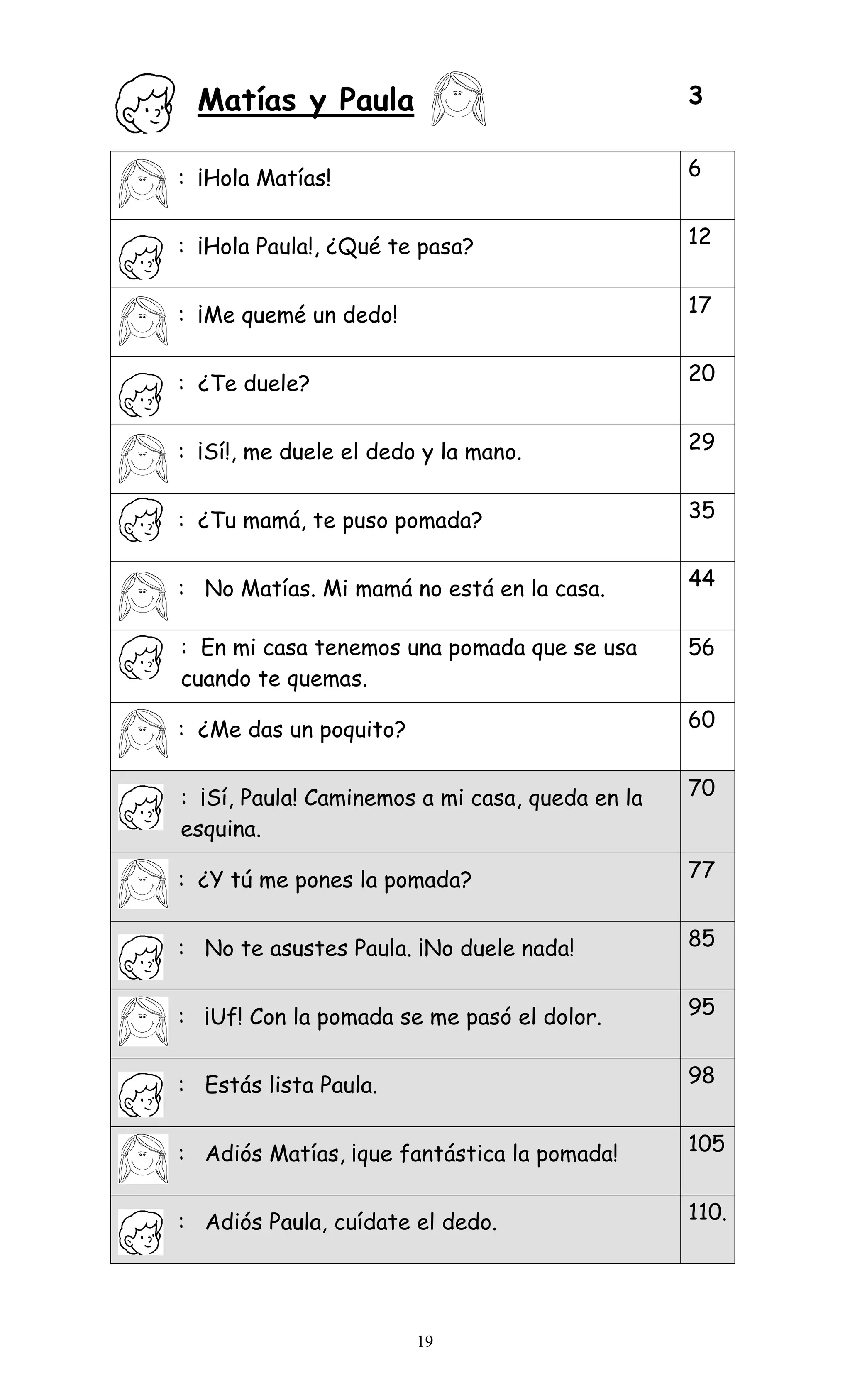 Matías y Paula 3

| | |
|---|---|
| : ¡Hola Matías! | 6 |
| : ¡Hola Paula!, ¿Qué te pasa? | 12 |
| : ¡Me quemé un dedo! | 17 |
| : ¿Te duele? | 20 |
| : ¡Sí!, me duele el dedo y la mano. | 29 |
| : ¿Tu mamá, te puso pomada? | 35 |
| : No Matías. Mi mamá no está en la casa. | 44 |
| : En mi casa tenemos una pomada que se usa cuando te quemas. | 56 |
| : ¿Me das un poquito? | 60 |
| : ¡Sí, Paula! Caminemos a mi casa, queda en la esquina. | 70 |
| : ¿Y tú me pones la pomada? | 77 |
| : No te asustes Paula. ¡No duele nada! | 85 |
| : ¡Uf! Con la pomada se me pasó el dolor. | 95 |
| : Estás lista Paula. | 98 |
| : Adiós Matías, ¡que fantástica la pomada! | 105 |
| : Adiós Paula, cuídate el dedo. | 110. |

19